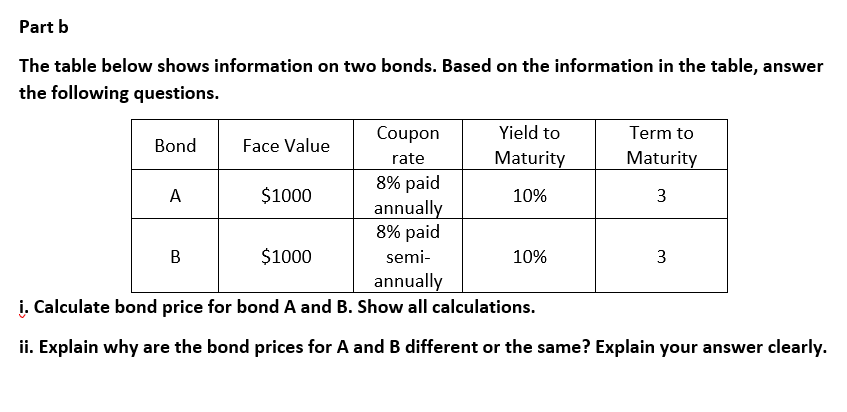 Part b

The table below shows information on two bonds. Based on the information in the table, answer the following questions.

| Bond | Face Value | Coupon rate | Yield to Maturity | Term to Maturity |
|---|---|---|---|---|
| A | \$1000 | 8% paid annually | 10% | 3 |
| B | \$1000 | 8% paid semi-annually | 10% | 3 |

i. Calculate bond price for bond A and B. Show all calculations.

ii. Explain why are the bond prices for A and B different or the same? Explain your answer clearly.